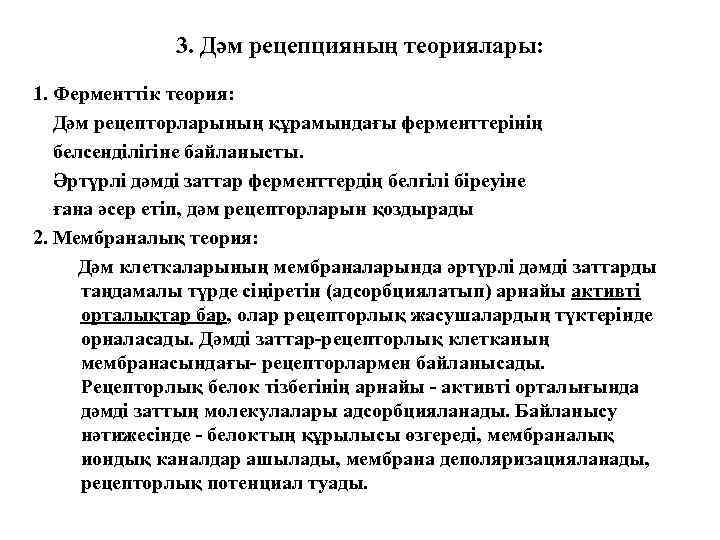 3. Дәм рецепцияның теориялары:

1. Ферменттік теория:

Дәм рецепторларының құрамындағы ферменттерінің белсенділігіне байланысты.

Әртүрлі дәмді заттар ферменттердің белгілі біреуіне ғана әсер етіп, дәм рецепторларын қоздырады

2. Мембраналық теория:

Дәм клеткаларының мембраналарында әртүрлі дәмді заттарды таңдамалы түрде сіңіретін (адсорбциялатып) арнайы активті орталықтар бар, олар рецепторлық жасушалардың түктерінде орналасады. Дәмді заттар-рецепторлық клетканың мембранасындағы- рецепторлармен байланысады. Рецепторлық белок тізбегінің арнайы - активті орталығында дәмді заттың молекулалары адсорбцияланады. Байланысу нәтижесінде - белоктың құрылысы өзгереді, мембраналық иондық каналдар ашылады, мембрана деполяризацияланады, рецепторлық потенциал туады.